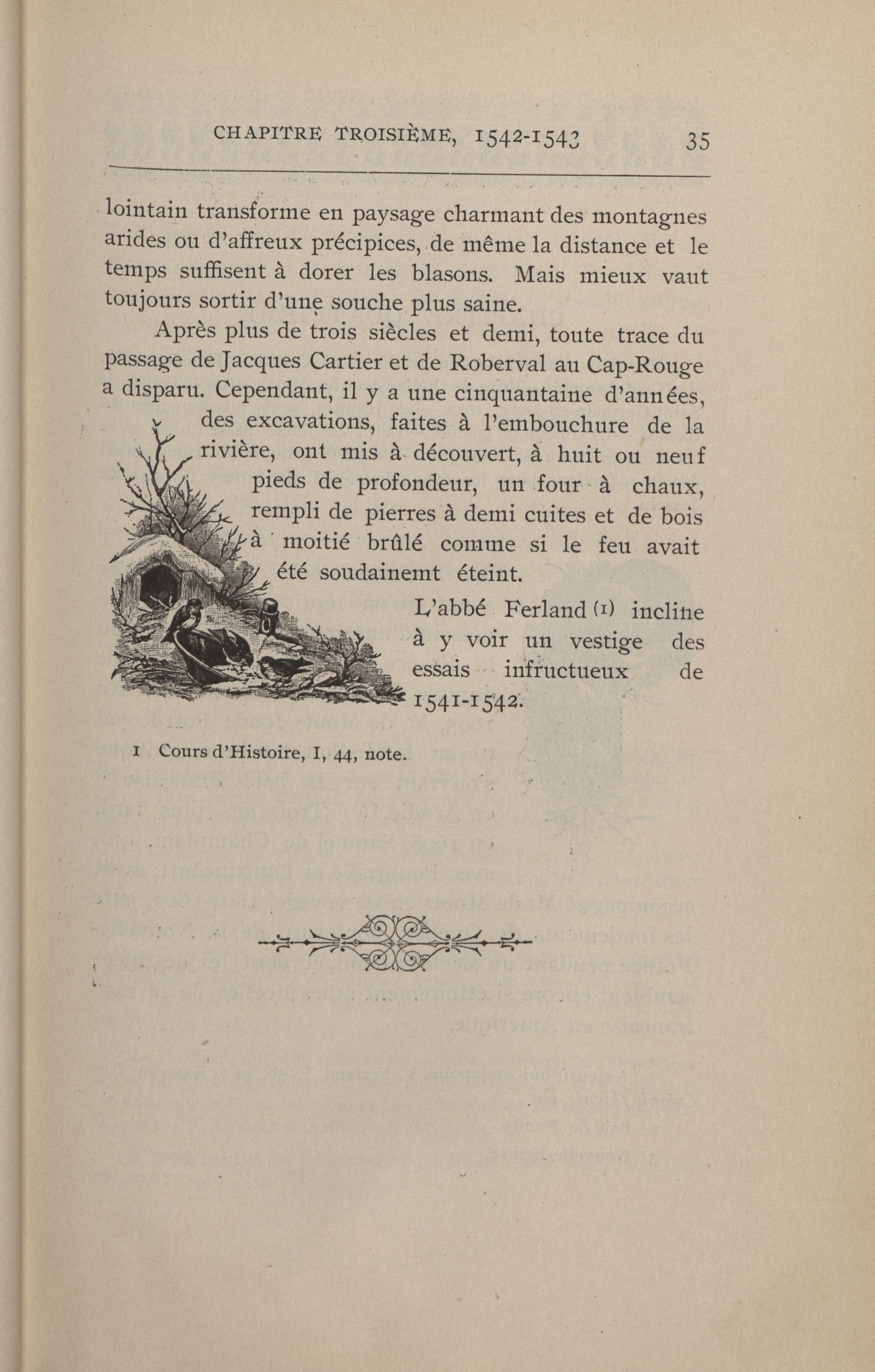 CHAPITRE TROISIÈME, 1542-1543 35

lointain transforme en paysage charmant des montagnes arides ou d'affreux précipices, de même la distance et le temps suffisent à dorer les blasons. Mais mieux vaut toujours sortir d'une souche plus saine.

Après plus de trois siècles et demi, toute trace du passage de Jacques Cartier et de Roberval au Cap-Rouge a disparu. Cependant, il y a une cinquantaine d'années, des excavations, faites à l'embouchure de la rivière, ont mis à découvert, à huit ou neuf pieds de profondeur, un four à chaux, rempli de pierres à demi cuites et de bois à moitié brûlé comme si le feu avait été soudainemt éteint.

L'abbé Ferland (1) incline à y voir un vestige des essais infructueux de 1541-1542.

1 Cours d'Histoire, I, 44, note.